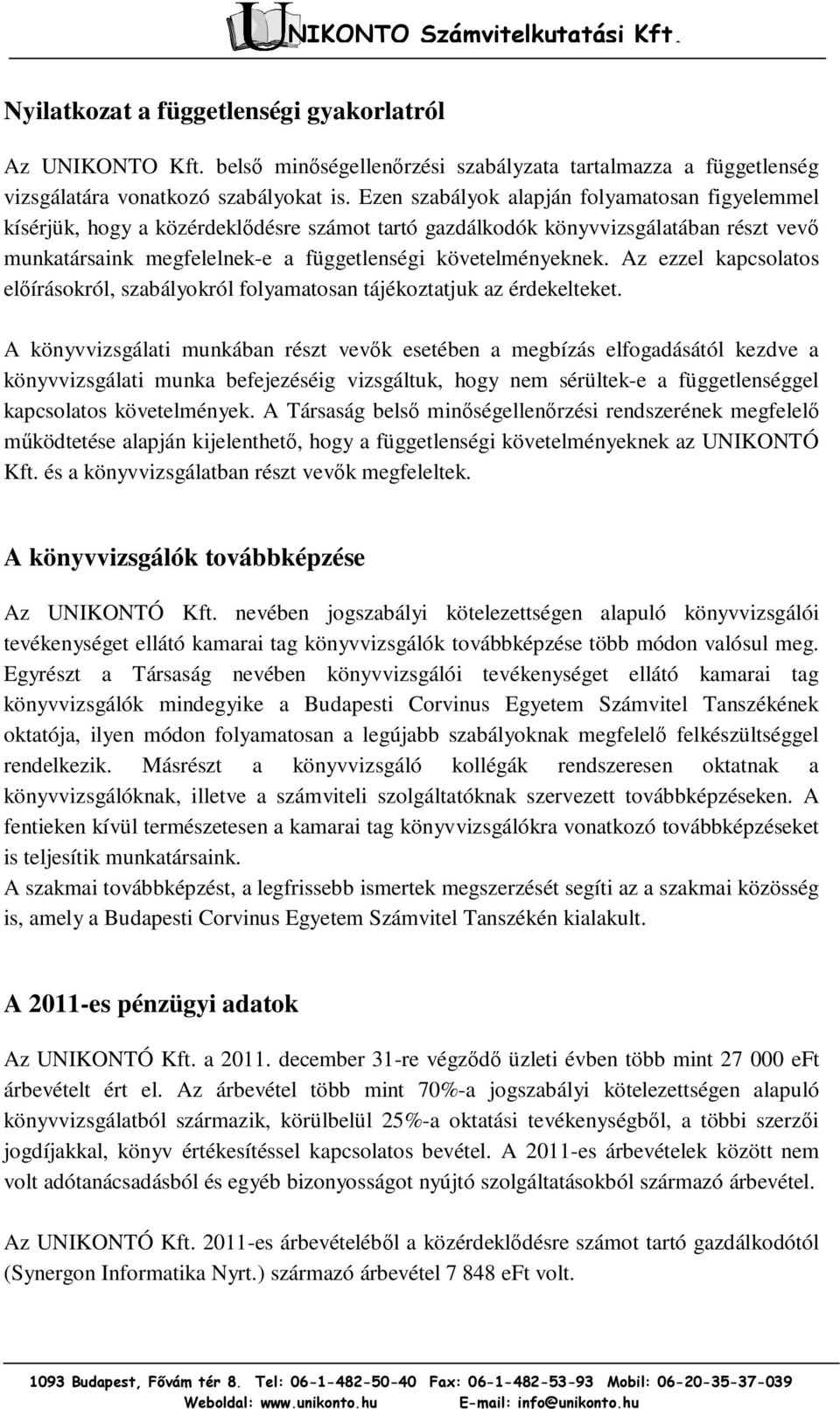 UNIKONTO Számvitelkutatási Kft.

Nyilatkozat a függetlenségi gyakorlatról

Az UNIKONTO Kft. belső minőségellenőrzési szabályzata tartalmazza a függetlenség vizsgálatára vonatkozó szabályokat is. Ezen szabályok alapján folyamatosan figyelemmel kísérjük, hogy a közérdeklődésre számot tartó gazdálkodók könyvvizsgálatában részt vevő munkatársaink megfelelnek-e a függetlenségi követelményeknek. Az ezzel kapcsolatos előírásokról, szabályokról folyamatosan tájékoztatjuk az érdekelteket.

A könyvvizsgálati munkában részt vevők esetében a megbízás elfogadásától kezdve a könyvvizsgálati munka befejezéséig vizsgáltuk, hogy nem sérültek-e a függetlenséggel kapcsolatos követelmények. A Társaság belső minőségellenőrzési rendszerének megfelelő működtetése alapján kijelenthető, hogy a függetlenségi követelményeknek az UNIKONTÓ Kft. és a könyvvizsgálatban részt vevők megfeleltek.

A könyvvizsgálók továbbképzése

Az UNIKONTÓ Kft. nevében jogszabályi kötelezettségen alapuló könyvvizsgálói tevékenységet ellátó kamarai tag könyvvizsgálók továbbképzése több módon valósul meg. Egyrészt a Társaság nevében könyvvizsgálói tevékenységet ellátó kamarai tag könyvvizsgálók mindegyike a Budapesti Corvinus Egyetem Számvitel Tanszékének oktatója, ilyen módon folyamatosan a legújabb szabályoknak megfelelő felkészültséggel rendelkezik. Másrészt a könyvvizsgáló kollégák rendszeresen oktatnak a könyvvizsgálóknak, illetve a számviteli szolgáltatóknak szervezett továbbképzéseken. A fentieken kívül természetesen a kamarai tag könyvvizsgálókra vonatkozó továbbképzéseket is teljesítik munkatársaink.
A szakmai továbbképzést, a legfrissebb ismertek megszerzését segíti az a szakmai közösség is, amely a Budapesti Corvinus Egyetem Számvitel Tanszékén kialakult.

A 2011-es pénzügyi adatok

Az UNIKONTÓ Kft. a 2011. december 31-re végződő üzleti évben több mint 27 000 eFt árbevételt ért el. Az árbevétel több mint 70%-a jogszabályi kötelezettségen alapuló könyvvizsgálatból származik, körülbelül 25%-a oktatási tevékenységből, a többi szerzői jogdíjakkal, könyv értékesítéssel kapcsolatos bevétel. A 2011-es árbevételek között nem volt adótanácsadásból és egyéb bizonyosságot nyújtó szolgáltatásokból származó árbevétel.

Az UNIKONTÓ Kft. 2011-es árbevételéből a közérdeklődésre számot tartó gazdálkodótól (Synergon Informatika Nyrt.) származó árbevétel 7 848 eFt volt.

1093 Budapest, Fővám tér 8. Tel: 06-1-482-50-40 Fax: 06-1-482-53-93 Mobil: 06-20-35-37-039
Weboldal: www.unikonto.hu E-mail: info@unikonto.hu